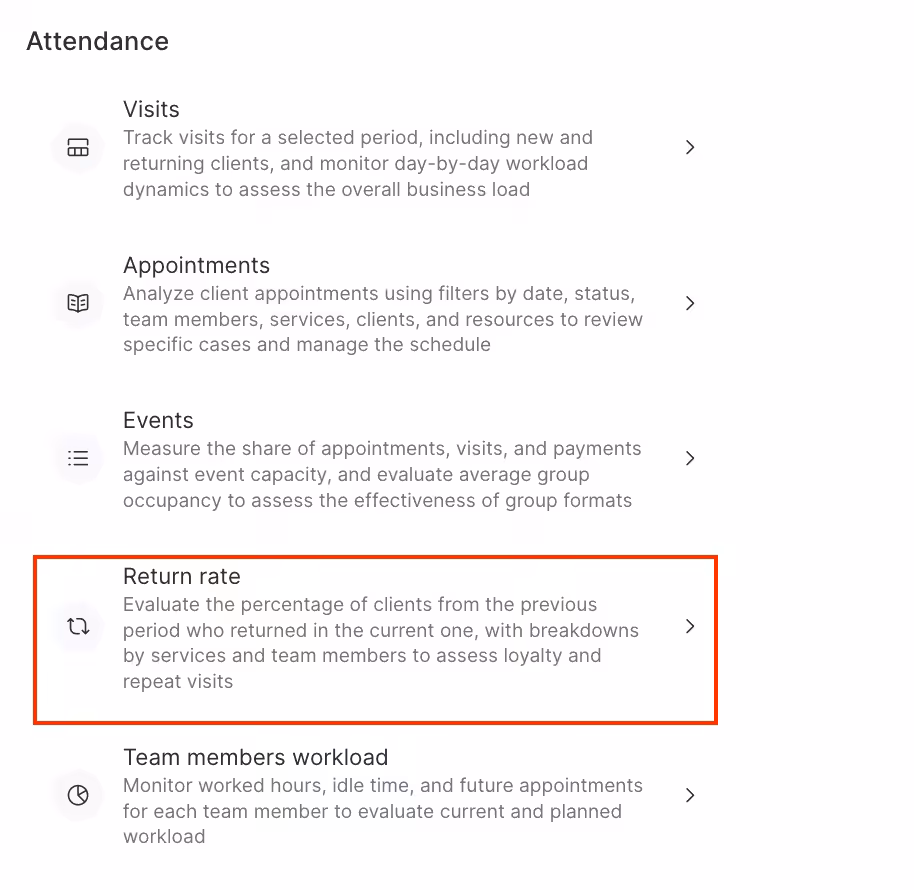 Attendance

Visits
Track visits for a selected period, including new and returning clients, and monitor day-by-day workload dynamics to assess the overall business load

Appointments
Analyze client appointments using filters by date, status, team members, services, clients, and resources to review specific cases and manage the schedule

Events
Measure the share of appointments, visits, and payments against event capacity, and evaluate average group occupancy to assess the effectiveness of group formats

Return rate
Evaluate the percentage of clients from the previous period who returned in the current one, with breakdowns by services and team members to assess loyalty and repeat visits

Team members workload
Monitor worked hours, idle time, and future appointments for each team member to evaluate current and planned workload